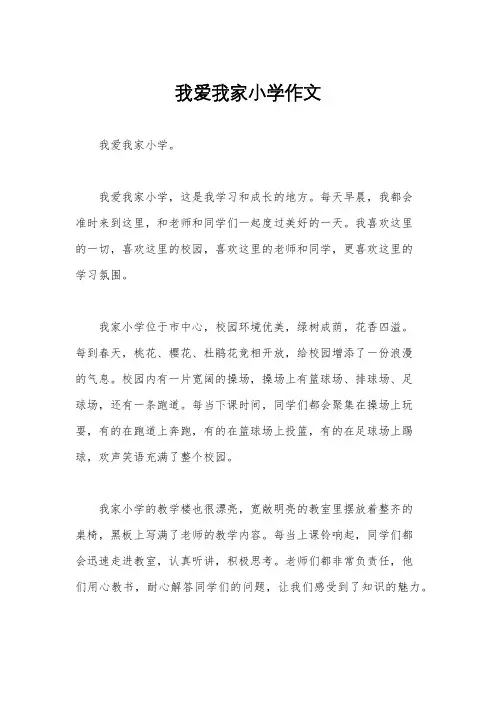 我爱我家小学作文

我爱我家小学。

我爱我家小学，这是我学习和成长的地方。每天早晨，我都会准时来到这里，和老师和同学们一起度过美好的一天。我喜欢这里的一切，喜欢这里的校园，喜欢这里的老师和同学，更喜欢这里的学习氛围。

我家小学位于市中心，校园环境优美，绿树成荫，花香四溢。每到春天，桃花、樱花、杜鹃花竞相开放，给校园增添了一份浪漫的气息。校园内有一片宽阔的操场，操场上有篮球场、排球场、足球场，还有一条跑道。每当下课时间，同学们都会聚集在操场上玩耍，有的在跑道上奔跑，有的在篮球场上投篮，有的在足球场上踢球，欢声笑语充满了整个校园。

我家小学的教学楼也很漂亮，宽敞明亮的教室里摆放着整齐的桌椅，黑板上写满了老师的教学内容。每当上课铃响起，同学们都会迅速走进教室，认真听讲，积极思考。老师们都非常负责任，他们用心教书，耐心解答同学们的问题，让我们感受到了知识的魅力。